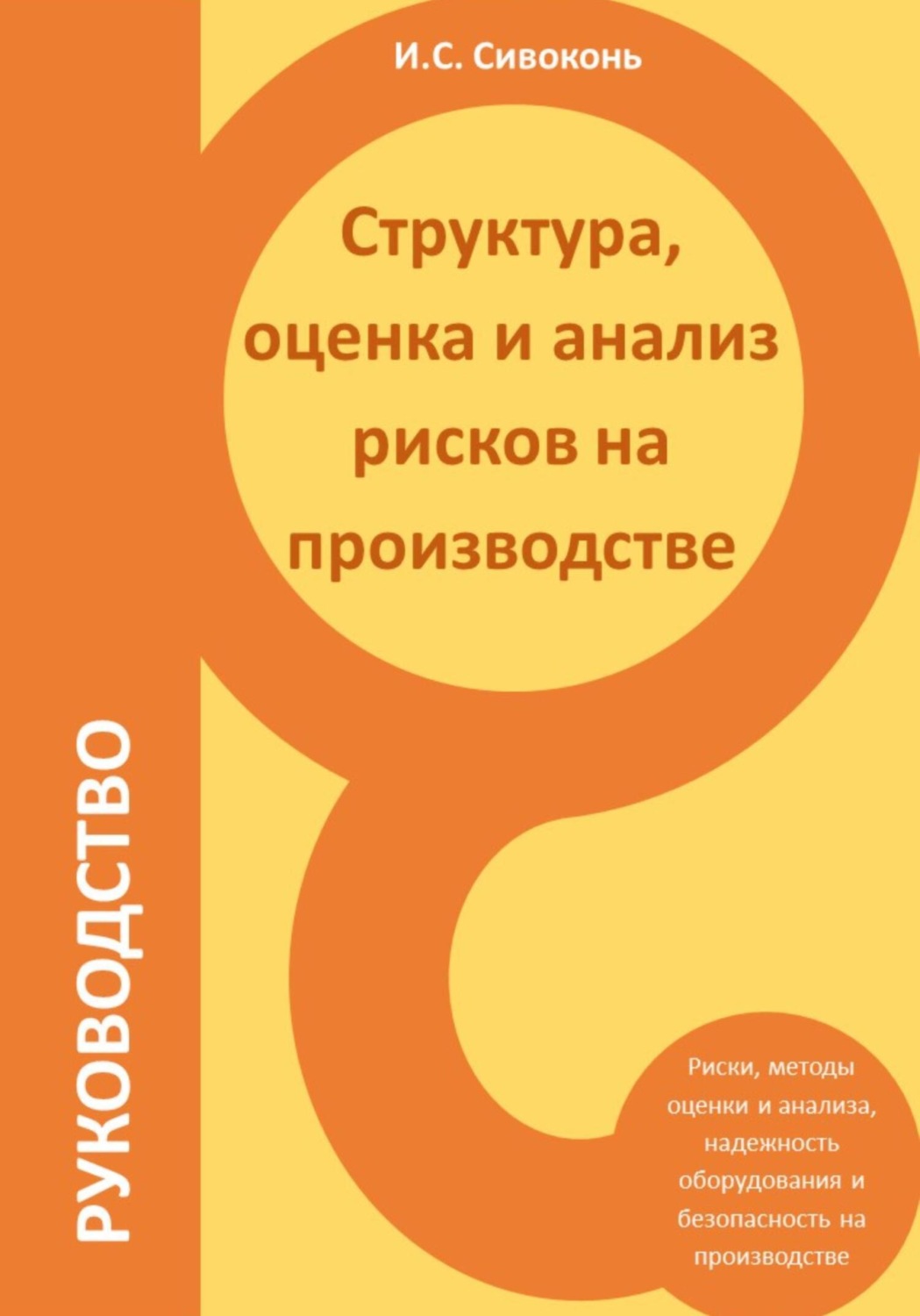 И.С. Сивоконь

Структура, оценка и анализ рисков на производстве

РУКОВОДСТВО

Риски, методы оценки и анализа, надежность оборудования и безопасность на производстве